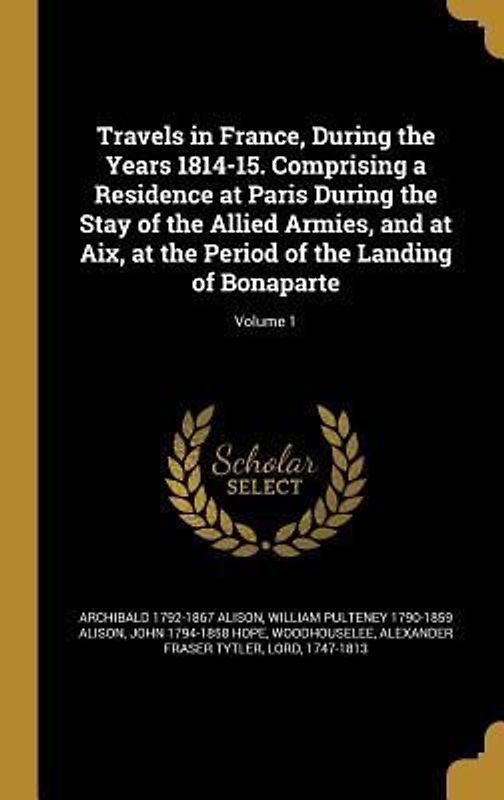 Travels in France, During the Years 1814-15. Comprising a Residence at Paris During the Stay of the Allied Armies, and at Aix, at the Period of the Landing of Bonaparte

Volume 1

Scholar
SELECT

ARCHIBALD 1792-1867 ALISON, WILLIAM PULTENEY 1790-1859 ALISON, JOHN 1794-1858 HOPE, WOODHOUSELEE, ALEXANDER FRASER TYTLER, LORD, 1747-1813